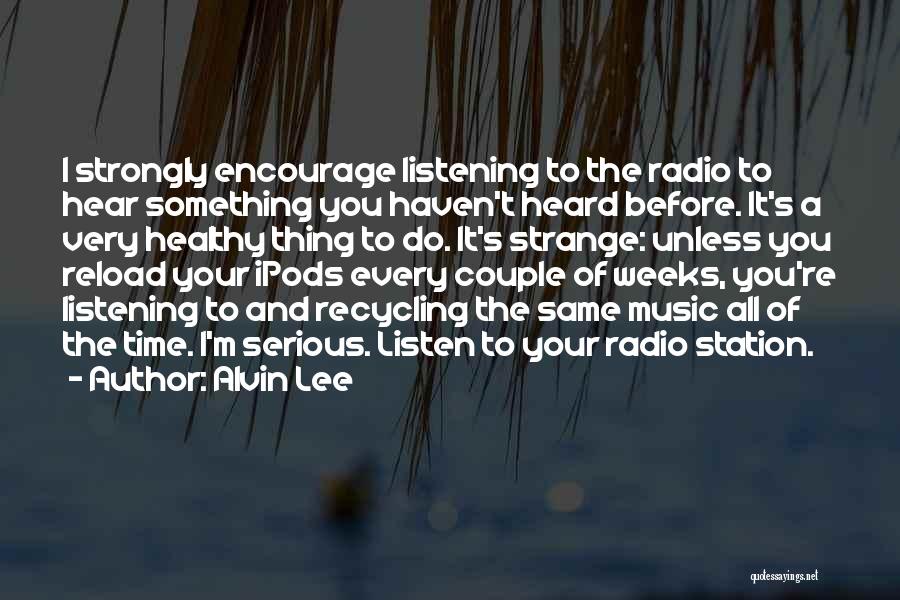 I strongly encourage listening to the radio to hear something you haven't heard before. It's a very healthy thing to do. It's strange: unless you reload your iPods every couple of weeks, you're listening to and recycling the same music all of the time. I'm serious. Listen to your radio station.
- Author: Alvin Lee

quotessayings.net